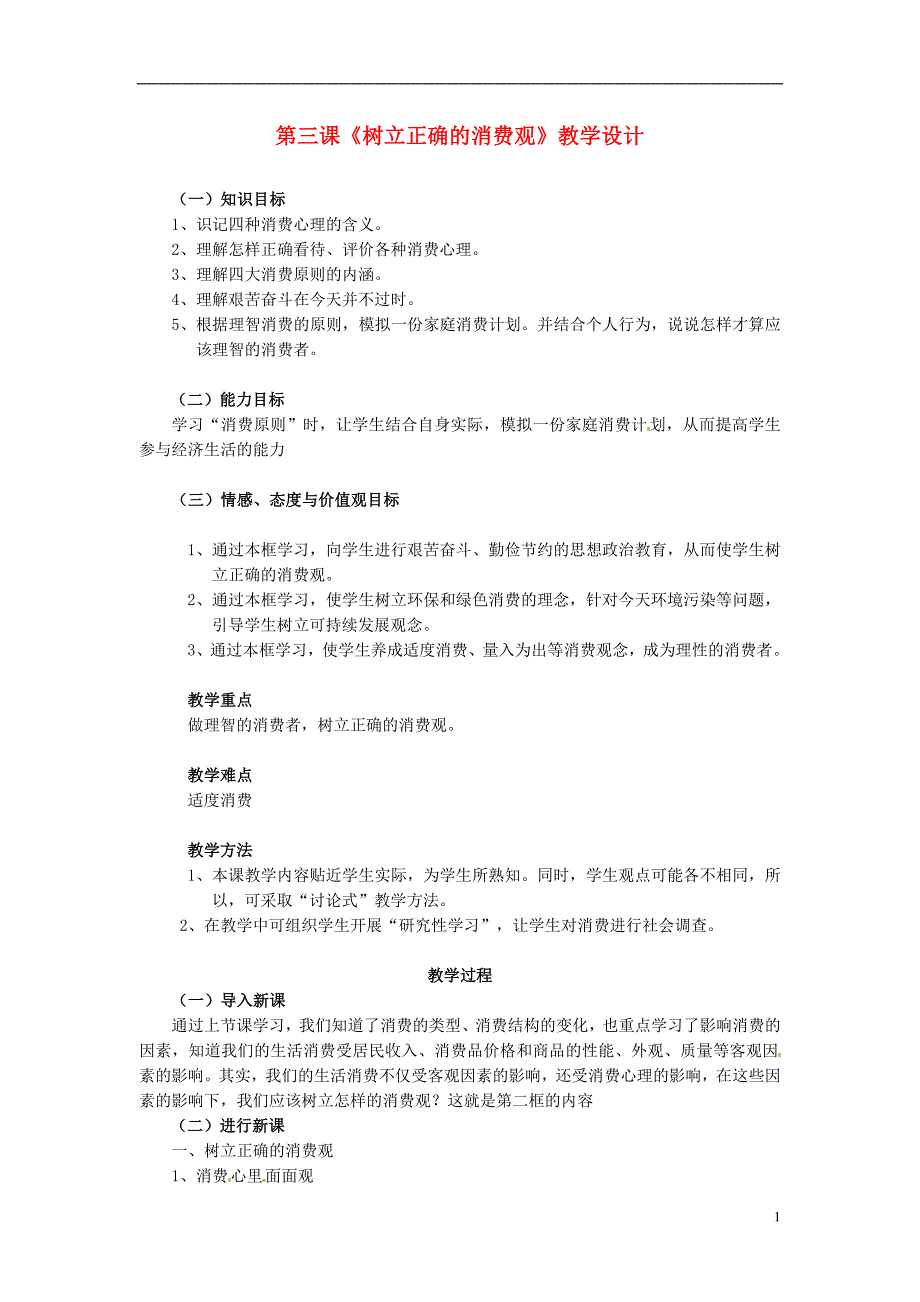 第三课《树立正确的消费观》教学设计

（一）知识目标
1、识记四种消费心理的含义。
2、理解怎样正确看待、评价各种消费心理。
3、理解四大消费原则的内涵。
4、理解艰苦奋斗在今天并不过时。
5、根据理智消费的原则，模拟一份家庭消费计划。并结合个人行为，说说怎样才算应该理智的消费者。

（二）能力目标
学习“消费原则”时，让学生结合自身实际，模拟一份家庭消费计划，从而提高学生参与经济生活的能力

（三）情感、态度与价值观目标

1、通过本框学习，向学生进行艰苦奋斗、勤俭节约的思想政治教育，从而使学生树立正确的消费观。
2、通过本框学习，使学生树立环保和绿色消费的理念，针对今天环境污染等问题，引导学生树立可持续发展观念。
3、通过本框学习，使学生养成适度消费、量入为出等消费观念，成为理性的消费者。

教学重点
做理智的消费者，树立正确的消费观。

教学难点
适度消费

教学方法
1、本课教学内容贴近学生实际，为学生所熟知。同时，学生观点可能各不相同，所以，可采取“讨论式”教学方法。
2、在教学中可组织学生开展“研究性学习”，让学生对消费进行社会调查。

教学过程
（一）导入新课
通过上节课学习，我们知道了消费的类型、消费结构的变化，也重点学习了影响消费的因素，知道我们的生活消费受居民收入、消费品价格和商品的性能、外观、质量等客观因素的影响。其实，我们的生活消费不仅受客观因素的影响，还受消费心理的影响，在这些因素的影响下，我们应该树立怎样的消费观？这就是第二框的内容
（二）进行新课
一、树立正确的消费观
1、消费心里面面观

1